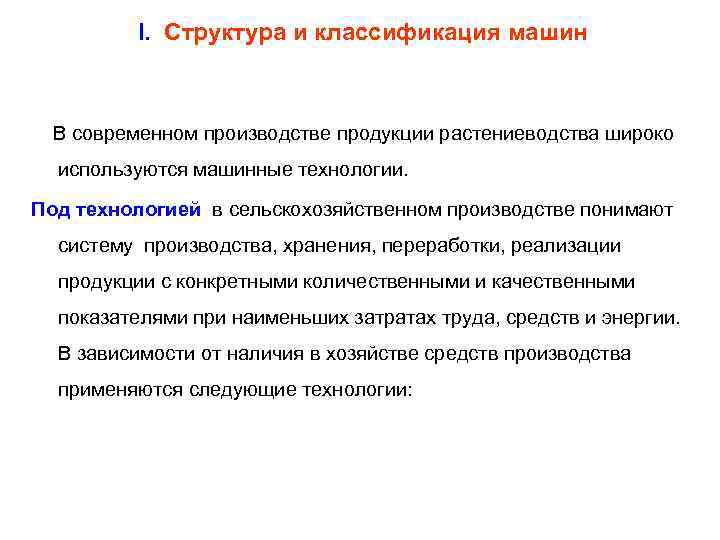 I. Структура и классификация машин

В современном производстве продукции растениеводства широко используются машинные технологии.

Под технологией в сельскохозяйственном производстве понимают систему производства, хранения, переработки, реализации продукции с конкретными количественными и качественными показателями при наименьших затратах труда, средств и энергии. В зависимости от наличия в хозяйстве средств производства применяются следующие технологии: